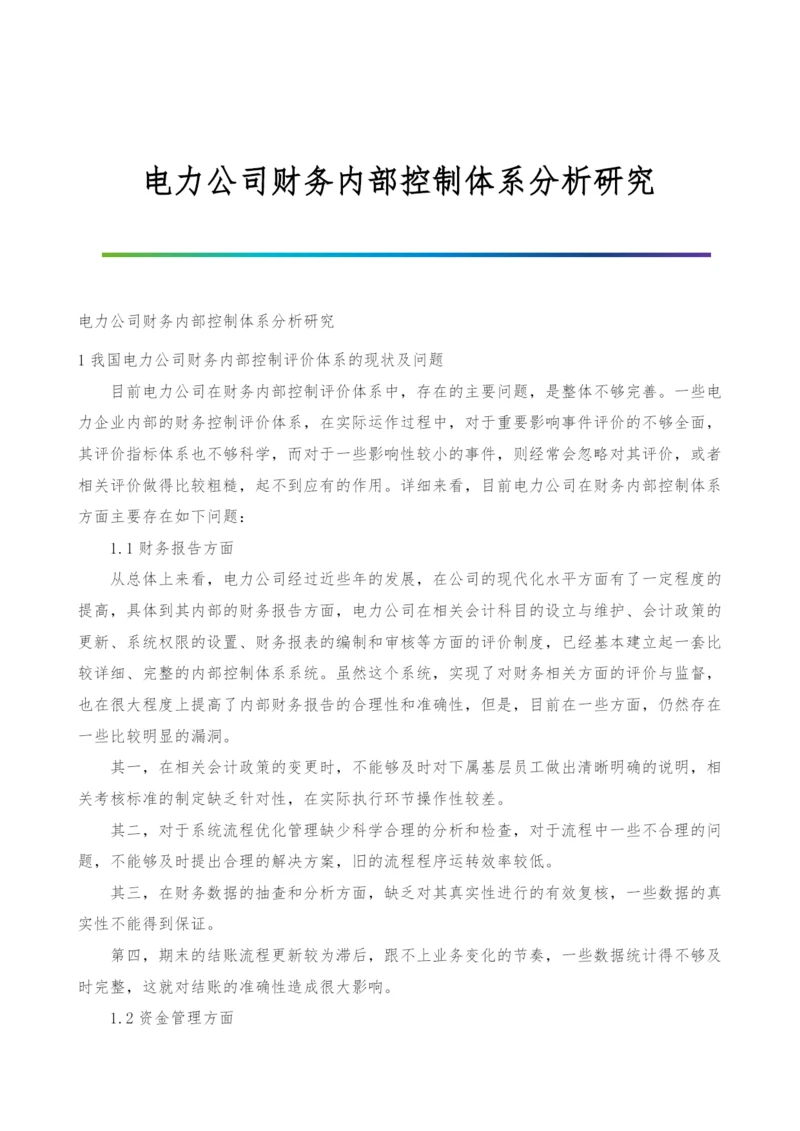 电力公司财务内部控制体系分析研究

电力公司财务内部控制体系分析研究

1 我国电力公司财务内部控制评价体系的现状及问题

目前电力公司在财务内部控制评价体系中，存在的主要问题，是整体不够完善。一些电力企业内部的财务控制评价体系，在实际运作过程中，对于重要影响事件评价的不够全面，其评价指标体系也不够科学，而对于一些影响性较小的事件，则经常会忽略对其评价，或者相关评价做得比较粗糙，起不到应有的作用。详细来看，目前电力公司在财务内部控制体系方面主要存在如下问题：

1.1 财务报告方面

从总体上来看，电力公司经过近些年的发展，在公司的现代化水平方面有了一定程度的提高，具体到其内部的财务报告方面，电力公司在相关会计科目的设立与维护、会计政策的更新、系统权限的设置、财务报表的编制和审核等方面的评价制度，已经基本建立起一套比较详细、完整的内部控制体系系统。虽然这个系统，实现了对财务相关方面的评价与监督，也在很大程度上提高了内部财务报告的合理性和准确性，但是，目前在一些方面，仍然存在一些比较明显的漏洞。

其一，在相关会计政策的变更时，不能够及时对下属基层员工做出清晰明确的说明，相关考核标准的制定缺乏针对性，在实际执行环节操作性较差。

其二，对于系统流程优化管理缺少科学合理的分析和检查，对于流程中一些不合理的问题，不能够及时提出合理的解决方案，旧的流程程序运转效率较低。

其三，在财务数据的抽查和分析方面，缺乏对其真实性进行的有效复核，一些数据的真实性不能得到保证。

第四，期末的结账流程更新较为滞后，跟不上业务变化的节奏，一些数据统计得不够及时完整，这就对结账的准确性造成很大影响。

1.2 资金管理方面